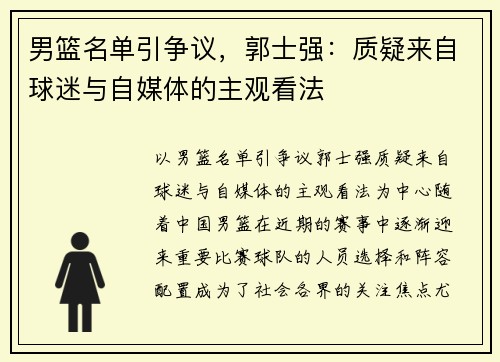 男篮名单引争议，郭士强：质疑来自球迷与自媒体的主观看法

以男篮名单引争议郭士强质疑来自球迷与自媒体的主观看法为中心随着中国男篮在近期的赛事中逐渐迎来重要比赛球队的人员选择和阵容配置成为了社会各界的关注焦点尤